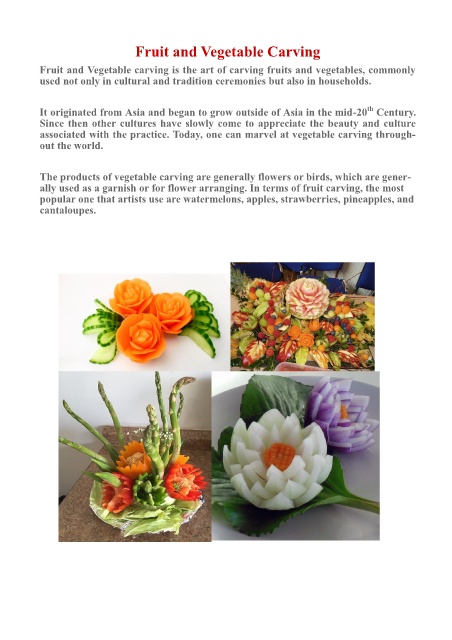 Fruit and Vegetable Carving

Fruit and Vegetable carving is the art of carving fruits and vegetables, commonly used not only in cultural and tradition ceremonies but also in households.

It originated from Asia and began to grow outside of Asia in the mid-20$^{th}$ Century. Since then other cultures have slowly come to appreciate the beauty and culture associated with the practice. Today, one can marvel at vegetable carving throughout the world.

The products of vegetable carving are generally flowers or birds, which are generally used as a garnish or for flower arranging. In terms of fruit carving, the most popular one that artists use are watermelons, apples, strawberries, pineapples, and cantaloupes.